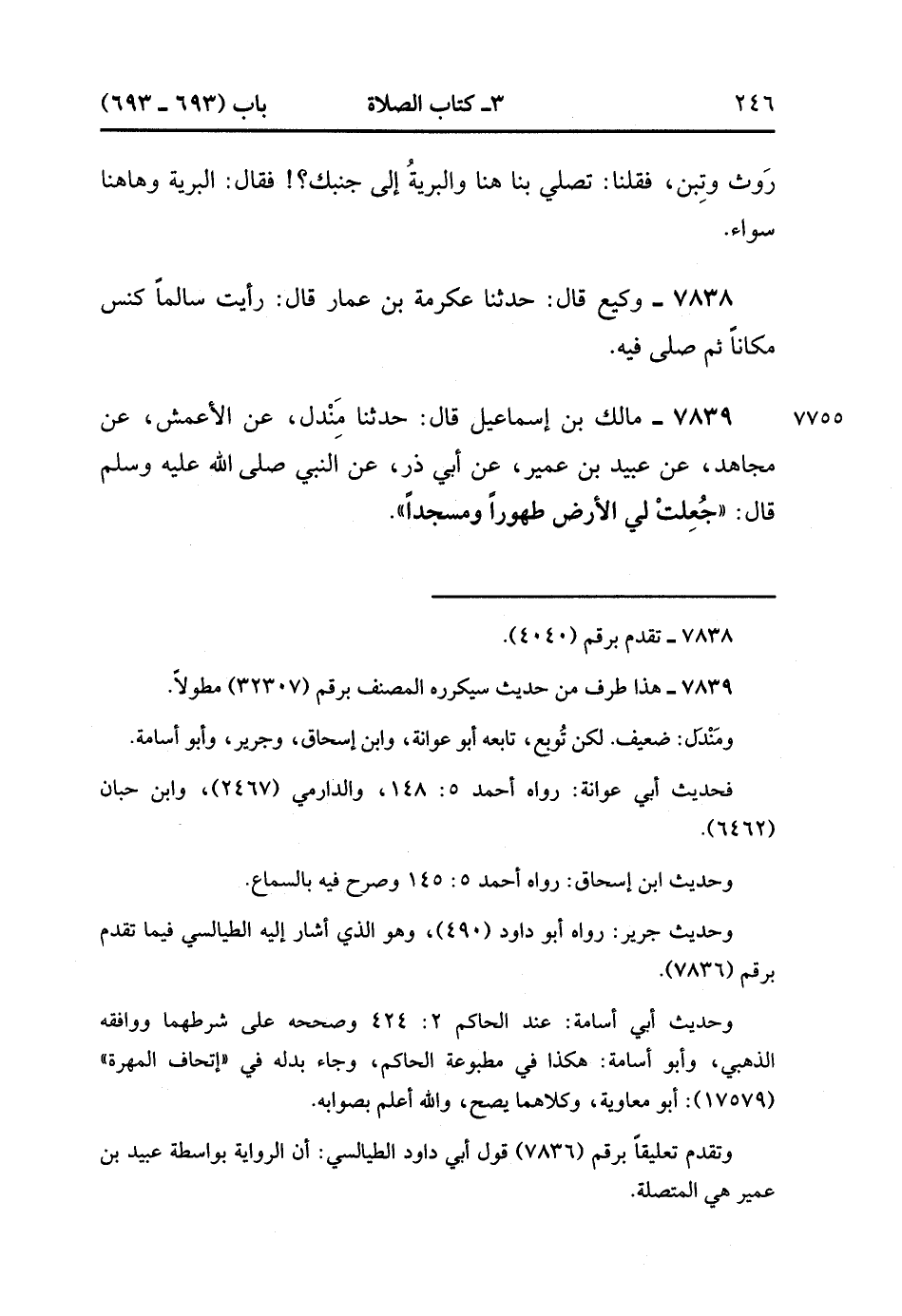 ٢٤٦ ٣ـ كتاب الصلاة باب (٦٩٣ ـ ٦٩٣)

رَوث وتِبن، فقلنا: تصلي بنا هنا والبريةُ إلى جنبك؟! فقال: البرية وهاهنا سواء.

٧٨٣٨ ـ وكيع قال: حدثنا عكرمة بن عمار قال: رأيت سالماً كنس مكاناً ثم صلى فيه.

٧٧٥٥ ٧٨٣٩ ـ مالك بن إسماعيل قال: حدثنا مَنْدل، عن الأعمش، عن مجاهد، عن عبيد بن عمير، عن أبي ذر، عن النبي صلى الله عليه وسلم قال: «جُعِلتْ لي الأرض طهوراً ومسجداً».

٧٨٣٨ ـ تقدم برقم (٤٠٤٠).

٧٨٣٩ ـ هذا طرف من حديث سيكرره المصنف برقم (٣٢٣٠٧) مطولاً.

ومَنْدَل: ضعيف. لكن تُوبع، تابعه أبو عوانة، وابن إسحاق، وجرير، وأبو أسامة.

فحديث أبي عوانة: رواه أحمد ٥: ١٤٨، والدارمي (٢٤٦٧)، وابن حبان (٦٤٦٢).

وحديث ابن إسحاق: رواه أحمد ٥: ١٤٥ وصرح فيه بالسماع.

وحديث جرير: رواه أبو داود (٤٩٠)، وهو الذي أشار إليه الطيالسي فيما تقدم برقم (٧٨٣٦).

وحديث أبي أسامة: عند الحاكم ٢: ٤٢٤ وصححه على شرطهما ووافقه الذهبي، وأبو أسامة: هكذا في مطبوعة الحاكم، وجاء بدله في «إتحاف المهرة» (١٧٥٧٩): أبو معاوية، وكلاهما يصح، والله أعلم بصوابه.

وتقدم تعليقاً برقم (٧٨٣٦) قول أبي داود الطيالسي: أن الرواية بواسطة عبيد بن عمير هي المتصلة.